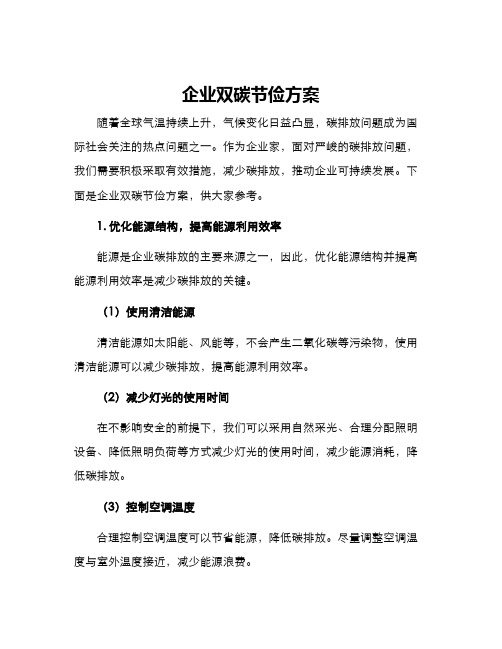 企业双碳节俭方案

随着全球气温持续上升，气候变化日益凸显，碳排放问题成为国际社会关注的热点问题之一。作为企业家，面对严峻的碳排放问题，我们需要积极采取有效措施，减少碳排放，推动企业可持续发展。下面是企业双碳节俭方案，供大家参考。

1. 优化能源结构，提高能源利用效率

能源是企业碳排放的主要来源之一，因此，优化能源结构并提高能源利用效率是减少碳排放的关键。

（1）使用清洁能源

清洁能源如太阳能、风能等，不会产生二氧化碳等污染物，使用清洁能源可以减少碳排放，提高能源利用效率。

（2）减少灯光的使用时间

在不影响安全的前提下，我们可以采用自然采光、合理分配照明设备、降低照明负荷等方式减少灯光的使用时间，减少能源消耗，降低碳排放。

（3）控制空调温度

合理控制空调温度可以节省能源，降低碳排放。尽量调整空调温度与室外温度接近，减少能源浪费。